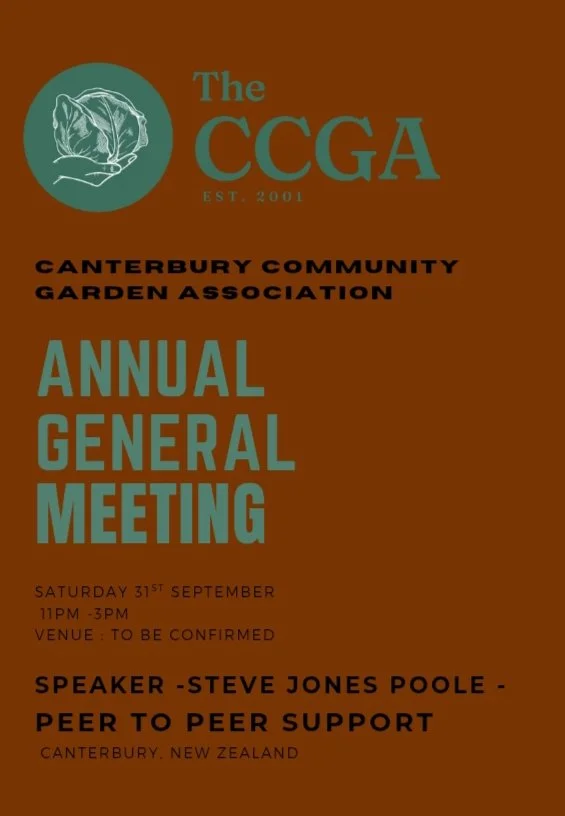 The CCGA
EST. 2001

CANTERBURY COMMUNITY GARDEN ASSOCIATION

ANNUAL GENERAL MEETING

SATURDAY 31$^{ST}$ SEPTEMBER
11PM -3PM
VENUE : TO BE CONFIRMED

SPEAKER -STEVE JONES POOLE - PEER TO PEER SUPPORT

CANTERBURY, NEW ZEALAND